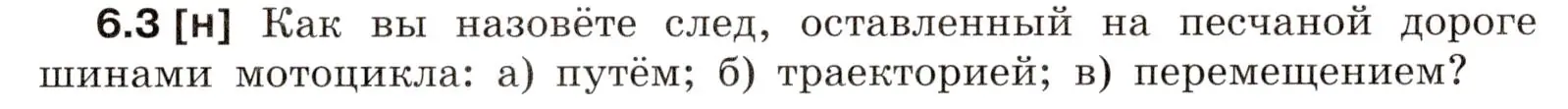 6.3 [н] Как вы назовёте след, оставленный на песчаной дороге шинами мотоцикла: а) путём; б) траекторией; в) перемещением?